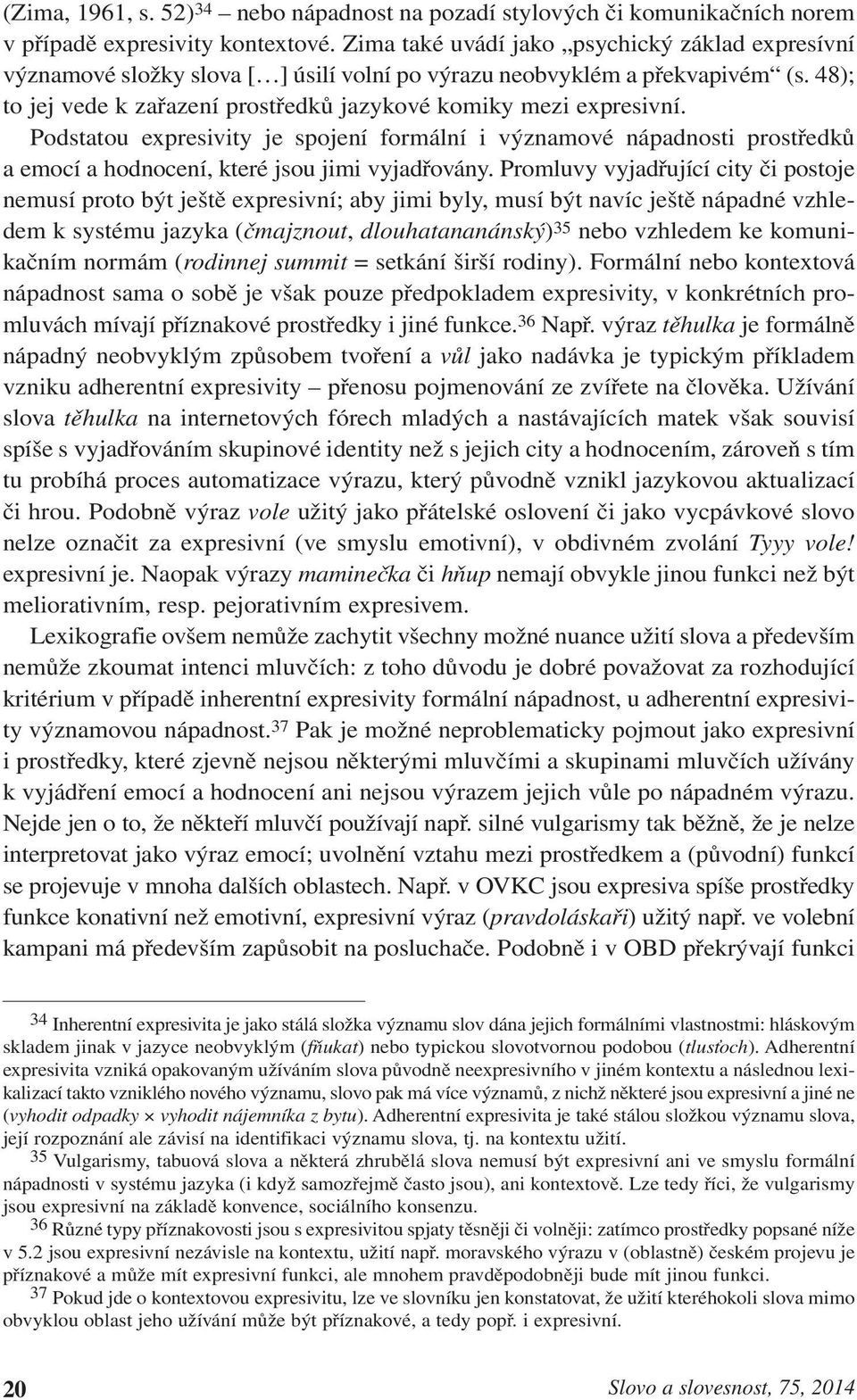 (Zima, 1961, s. 52)$^{34}$ – nebo nápadnost na pozadí stylových či komunikačních norem v případě expresivity kontextové. Zima také uvádí jako „psychický základ expresívní významové složky slova […] úsilí volní po výrazu neobvyklém a překvapivém“ (s. 48); to jej vede k zařazení prostředků jazykové komiky mezi expresivní.

Podstatou expresivity je spojení formální i významové nápadnosti prostředků a emocí a hodnocení, které jsou jimi vyjadřovány. Promluvy vyjadřující city či postoje nemusí proto být ještě expresivní; aby jimi byly, musí být navíc ještě nápadné vzhledem k systému jazyka (čmajznout, dlouhatananánský)$^{35}$ nebo vzhledem ke komunikačním normám (rodinnej summit = setkání širší rodiny). Formální nebo kontextová nápadnost sama o sobě je však pouze předpokladem expresivity, v konkrétních promluvách mívají příznakové prostředky i jiné funkce.$^{36}$ Např. výraz těhulka je formálně nápadný neobvyklým způsobem tvoření a vůl jako nadávka je typickým příkladem vzniku adherentní expresivity – přenosu pojmenování ze zvířete na člověka. Užívání slova těhulka na internetových fórech mladých a nastávajících matek však souvisí spíše s vyjadřováním skupinové identity než s jejich city a hodnocením, zároveň s tím tu probíhá proces automatizace výrazu, který původně vznikl jazykovou aktualizací či hrou. Podobně výraz vole užitý jako přátelské oslovení či jako vycpávkové slovo nelze označit za expresivní (ve smyslu emotivní), v obdivném zvolání Tyyy vole! expresivní je. Naopak výrazy maminečka či hňup nemají obvykle jinou funkci než být meliorativním, resp. pejorativním expresivem.

Lexikografie ovšem nemůže zachytit všechny možné nuance užití slova a především nemůže zkoumat intenci mluvčích: z toho důvodu je dobré považovat za rozhodující kritérium v případě inherentní expresivity formální nápadnost, u adherentní expresivity významovou nápadnost.$^{37}$ Pak je možné neproblematicky pojmout jako expresivní i prostředky, které zjevně nejsou některými mluvčími a skupinami mluvčích užívány k vyjádření emocí a hodnocení ani nejsou výrazem jejich vůle po nápadném výrazu. Nejde jen o to, že někteří mluvčí používají např. silné vulgarismy tak běžně, že je nelze interpretovat jako výraz emocí; uvolnění vztahu mezi prostředkem a (původní) funkcí se projevuje v mnoha dalších oblastech. Např. v OVKC jsou expresiva spíše prostředky funkce konativní než emotivní, expresivní výraz (pravdoláskaři) užitý např. ve volební kampani má především zapůsobit na posluchače. Podobně i v OBD překrývají funkci

$^{34}$ Inherentní expresivita je jako stálá složka významu slov dána jejich formálními vlastnostmi: hláskovým skladem jinak v jazyce neobvyklým (fňukat) nebo typickou slovotvornou podobou (tlusťoch). Adherentní expresivita vzniká opakovaným užíváním slova původně neexpresivního v jiném kontextu a následnou lexikalizací takto vzniklého nového významu, slovo pak má více významů, z nichž některé jsou expresivní a jiné ne (vyhodit odpadky × vyhodit nájemníka z bytu). Adherentní expresivita je také stálou složkou významu slova, její rozpoznání ale závisí na identifikaci významu slova, tj. na kontextu užití.

$^{35}$ Vulgarismy, tabuová slova a některá zhrubělá slova nemusí být expresivní ani ve smyslu formální nápadnosti v systému jazyka (i když samozřejmě často jsou), ani kontextově. Lze tedy říci, že vulgarismy jsou expresivní na základě konvence, sociálního konsenzu.

$^{36}$ Různé typy příznakovosti jsou s expresivitou spjaty těsněji či volněji: zatímco prostředky popsané níže v 5.2 jsou expresivní nezávisle na kontextu, užití např. moravského výrazu v (oblastně) českém projevu je příznakové a může mít expresivní funkci, ale mnohem pravděpodobněji bude mít jinou funkci.

$^{37}$ Pokud jde o kontextovou expresivitu, lze ve slovníku jen konstatovat, že užití kteréhokoli slova mimo obvyklou oblast jeho užívání může být příznakové, a tedy popř. i expresivní.

20 Slovo a slovesnost, 75, 2014